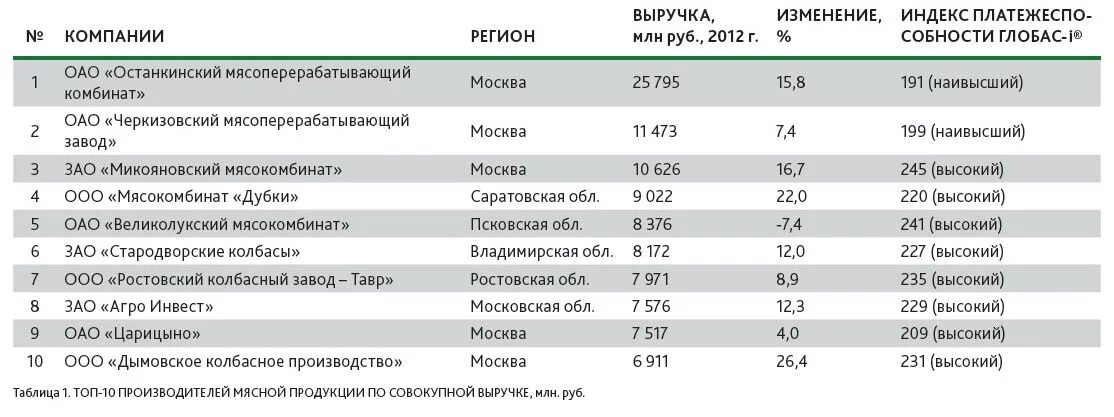 | № | КОМПАНИИ | РЕГИОН | ВЫРУЧКА, млн руб., 2012 г. | ИЗМЕНЕНИЕ, % | ИНДЕКС ПЛАТЕЖЕСПОСОБНОСТИ ГЛОБАС-i® |
|---|---|---|---|---|---|
| 1 | ОАО «Останкинский мясоперерабатывающий комбинат» | Москва | 25 795 | 15,8 | 191 (наивысший) |
| 2 | ОАО «Черкизовский мясоперерабатывающий завод» | Москва | 11 473 | 7,4 | 199 (наивысший) |
| 3 | ЗАО «Микояновский мясокомбинат» | Москва | 10 626 | 16,7 | 245 (высокий) |
| 4 | ООО «Мясокомбинат «Дубки» | Саратовская обл. | 9 022 | 22,0 | 220 (высокий) |
| 5 | ОАО «Великолукский мясокомбинат» | Псковская обл. | 8 376 | -7,4 | 241 (высокий) |
| 6 | ЗАО «Стародворские колбасы» | Владимирская обл. | 8 172 | 12,0 | 227 (высокий) |
| 7 | ООО «Ростовский колбасный завод – Тавр» | Ростовская обл. | 7 971 | 8,9 | 235 (высокий) |
| 8 | ЗАО «Агро Инвест» | Московская обл. | 7 576 | 12,3 | 229 (высокий) |
| 9 | ОАО «Царицыно» | Москва | 7 517 | 4,0 | 209 (высокий) |
| 10 | ООО «Дымовское колбасное производство» | Москва | 6 911 | 26,4 | 231 (высокий) |

Таблица 1. ТОП-10 ПРОИЗВОДИТЕЛЕЙ МЯСНОЙ ПРОДУКЦИИ ПО СОВОКУПНОЙ ВЫРУЧКЕ, млн. руб.